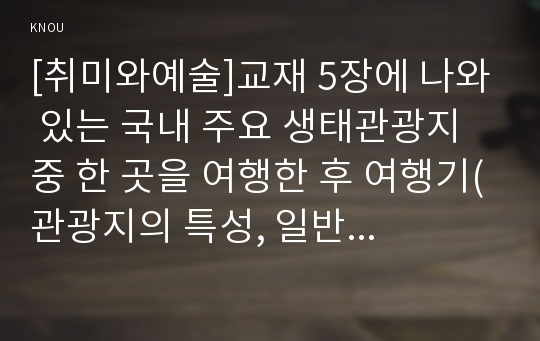 KNOU

[취미와예술]교재 5장에 나와 있는 국내 주요 생태관광지 중 한 곳을 여행한 후 여행기(관광지의 특성, 일반...